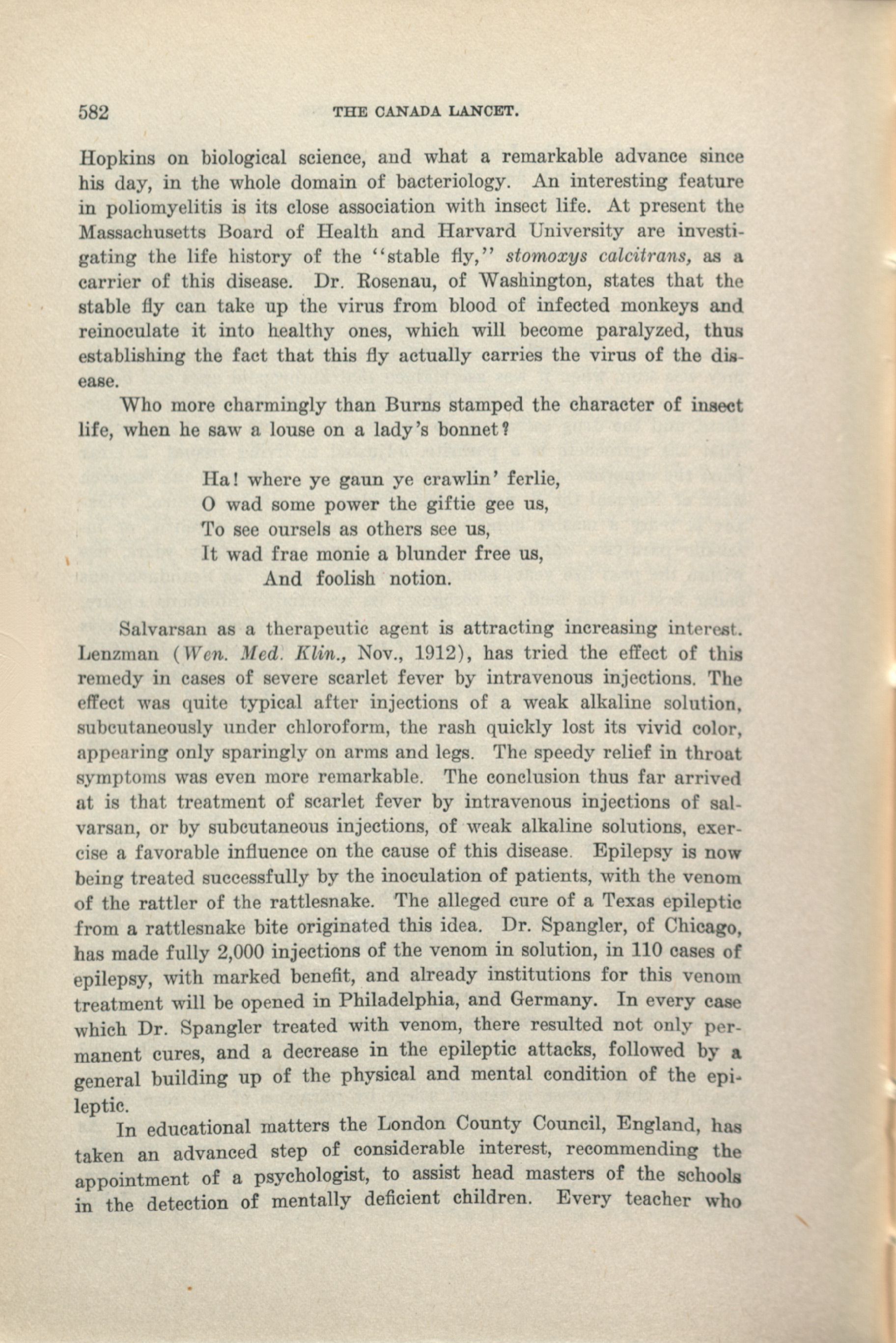 582 THE CANADA LANCET.

Hopkins on biological science, and what a remarkable advance since his day, in the whole domain of bacteriology. An interesting feature in poliomyelitis is its close association with insect life. At present the Massachusetts Board of Health and Harvard University are investigating the life history of the "stable fly," stomoxys calcitrans, as a carrier of this disease. Dr. Rosenau, of Washington, states that the stable fly can take up the virus from blood of infected monkeys and reinoculate it into healthy ones, which will become paralyzed, thus establishing the fact that this fly actually carries the virus of the disease.

Who more charmingly than Burns stamped the character of insect life, when he saw a louse on a lady's bonnet?

Ha! where ye gaun ye crawlin' ferlie,
O wad some power the giftie gee us,
To see oursels as others see us,
It wad frae monie a blunder free us,
And foolish notion.

Salvarsan as a therapeutic agent is attracting increasing interest. Lenzman (Wen. Med. Klin., Nov., 1912), has tried the effect of this remedy in cases of severe scarlet fever by intravenous injections. The effect was quite typical after injections of a weak alkaline solution, subcutaneously under chloroform, the rash quickly lost its vivid color, appearing only sparingly on arms and legs. The speedy relief in throat symptoms was even more remarkable. The conclusion thus far arrived at is that treatment of scarlet fever by intravenous injections of salvarsan, or by subcutaneous injections, of weak alkaline solutions, exercise a favorable influence on the cause of this disease. Epilepsy is now being treated successfully by the inoculation of patients, with the venom of the rattler of the rattlesnake. The alleged cure of a Texas epileptic from a rattlesnake bite originated this idea. Dr. Spangler, of Chicago, has made fully 2,000 injections of the venom in solution, in 110 cases of epilepsy, with marked benefit, and already institutions for this venom treatment will be opened in Philadelphia, and Germany. In every case which Dr. Spangler treated with venom, there resulted not only permanent cures, and a decrease in the epileptic attacks, followed by a general building up of the physical and mental condition of the epileptic.

In educational matters the London County Council, England, has taken an advanced step of considerable interest, recommending the appointment of a psychologist, to assist head masters of the schools in the detection of mentally deficient children. Every teacher who